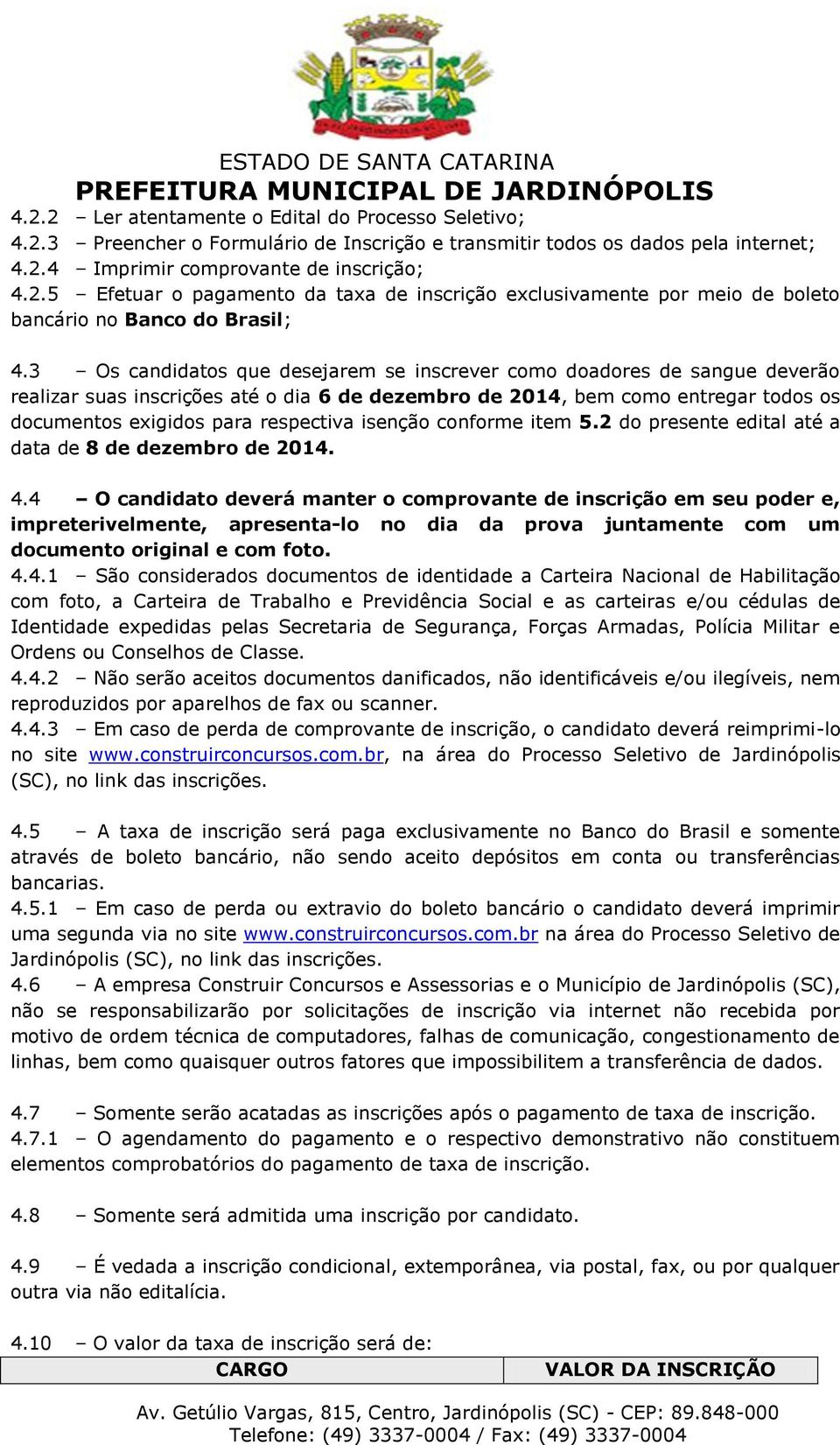 ESTADO DE SANTA CATARINA
PREFEITURA MUNICIPAL DE JARDINÓPOLIS

4.2.2 – Ler atentamente o Edital do Processo Seletivo;
4.2.3 – Preencher o Formulário de Inscrição e transmitir todos os dados pela internet;
4.2.4 – Imprimir comprovante de inscrição;
4.2.5 – Efetuar o pagamento da taxa de inscrição exclusivamente por meio de boleto bancário no Banco do Brasil;

4.3 – Os candidatos que desejarem se inscrever como doadores de sangue deverão realizar suas inscrições até o dia 6 de dezembro de 2014, bem como entregar todos os documentos exigidos para respectiva isenção conforme item 5.2 do presente edital até a data de 8 de dezembro de 2014.

4.4 – O candidato deverá manter o comprovante de inscrição em seu poder e, impreterivelmente, apresenta-lo no dia da prova juntamente com um documento original e com foto.
4.4.1 – São considerados documentos de identidade a Carteira Nacional de Habilitação com foto, a Carteira de Trabalho e Previdência Social e as carteiras e/ou cédulas de Identidade expedidas pelas Secretaria de Segurança, Forças Armadas, Polícia Militar e Ordens ou Conselhos de Classe.
4.4.2 – Não serão aceitos documentos danificados, não identificáveis e/ou ilegíveis, nem reproduzidos por aparelhos de fax ou scanner.
4.4.3 – Em caso de perda de comprovante de inscrição, o candidato deverá reimprimi-lo no site www.construirconcursos.com.br, na área do Processo Seletivo de Jardinópolis (SC), no link das inscrições.

4.5 – A taxa de inscrição será paga exclusivamente no Banco do Brasil e somente através de boleto bancário, não sendo aceito depósitos em conta ou transferências bancarias.
4.5.1 – Em caso de perda ou extravio do boleto bancário o candidato deverá imprimir uma segunda via no site www.construirconcursos.com.br na área do Processo Seletivo de Jardinópolis (SC), no link das inscrições.
4.6 – A empresa Construir Concursos e Assessorias e o Município de Jardinópolis (SC), não se responsabilizarão por solicitações de inscrição via internet não recebida por motivo de ordem técnica de computadores, falhas de comunicação, congestionamento de linhas, bem como quaisquer outros fatores que impossibilitem a transferência de dados.

4.7 – Somente serão acatadas as inscrições após o pagamento de taxa de inscrição.
4.7.1 – O agendamento do pagamento e o respectivo demonstrativo não constituem elementos comprobatórios do pagamento de taxa de inscrição.

4.8 – Somente será admitida uma inscrição por candidato.

4.9 – É vedada a inscrição condicional, extemporânea, via postal, fax, ou por qualquer outra via não editalícia.

4.10 – O valor da taxa de inscrição será de:

| CARGO | VALOR DA INSCRIÇÃO |
|---|---|

Av. Getúlio Vargas, 815, Centro, Jardinópolis (SC) - CEP: 89.848-000
Telefone: (49) 3337-0004 / Fax: (49) 3337-0004